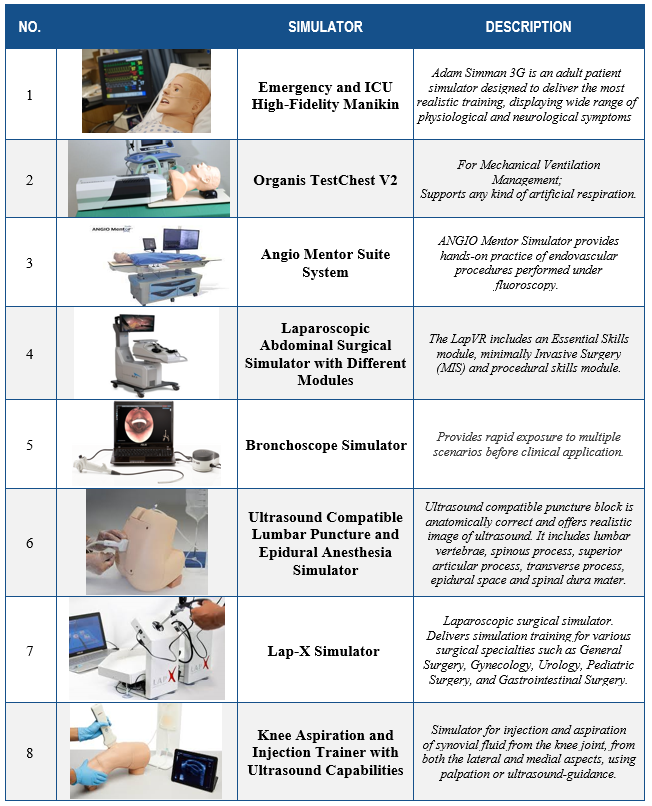 | NO. | | SIMULATOR | DESCRIPTION |
|---|---|---|---|
| 1 | | Emergency and ICU High-Fidelity Manikin | Adam Simman 3G is an adult patient simulator designed to deliver the most realistic training, displaying wide range of physiological and neurological symptoms |
| 2 | | Organis TestChest V2 | For Mechanical Ventilation Management; Supports any kind of artificial respiration. |
| 3 | ANGIO Mentor | Angio Mentor Suite System | ANGIO Mentor Simulator provides hands-on practice of endovascular procedures performed under fluoroscopy. |
| 4 | | Laparoscopic Abdominal Surgical Simulator with Different Modules | The LapVR includes an Essential Skills module, minimally Invasive Surgery (MIS) and procedural skills module. |
| 5 | | Bronchoscope Simulator | Provides rapid exposure to multiple scenarios before clinical application. |
| 6 | | Ultrasound Compatible Lumbar Puncture and Epidural Anesthesia Simulator | Ultrasound compatible puncture block is anatomically correct and offers realistic image of ultrasound. It includes lumbar vertebrae, spinous process, superior articular process, transverse process, epidural space and spinal dura mater. |
| 7 | LAP X | Lap-X Simulator | Laparoscopic surgical simulator. Delivers simulation training for various surgical specialties such as General Surgery, Gynecology, Urology, Pediatric Surgery, and Gastrointestinal Surgery. |
| 8 | | Knee Aspiration and Injection Trainer with Ultrasound Capabilities | Simulator for injection and aspiration of synovial fluid from the knee joint, from both the lateral and medial aspects, using palpation or ultrasound-guidance. |